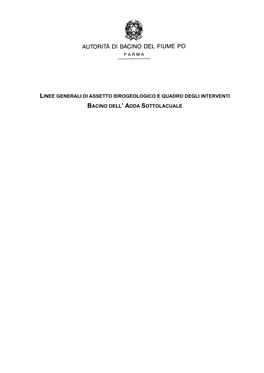 AUTORITÀ DI BACINO DEL FIUME PO
PARMA

LINEE GENERALI DI ASSETTO IDROGEOLOGICO E QUADRO DEGLI INTERVENTI
BACINO DELL' ADDA SOTTOLACUALE